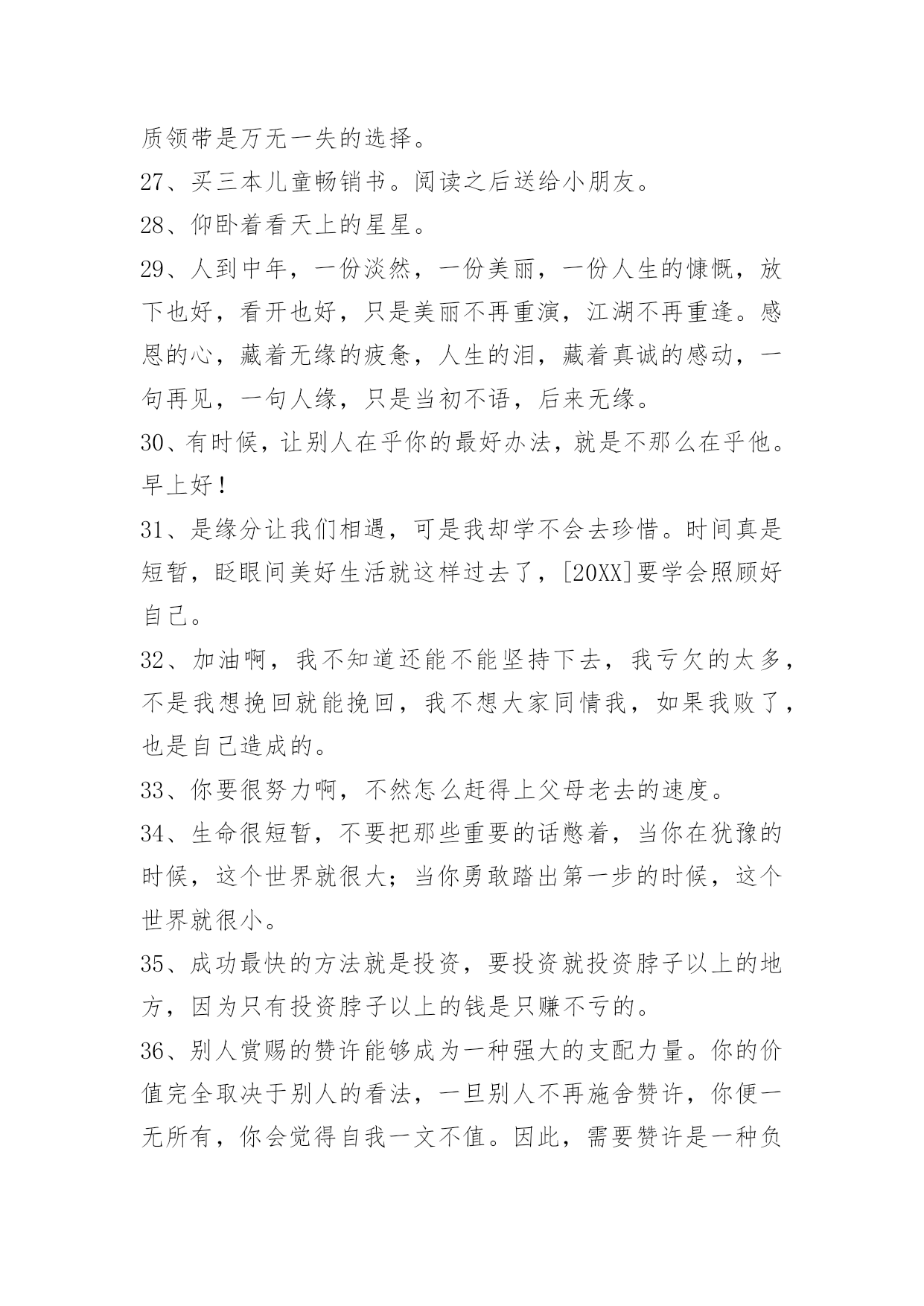 质领带是万无一失的选择。

27、买三本儿童畅销书。阅读之后送给小朋友。

28、仰卧着看天上的星星。

29、人到中年，一份淡然，一份美丽，一份人生的慷慨，放下也好，看开也好，只是美丽不再重演，江湖不再重逢。感恩的心，藏着无缘的疲惫，人生的泪，藏着真诚的感动，一句再见，一句人缘，只是当初不语，后来无缘。

30、有时候，让别人在乎你的最好办法，就是不那么在乎他。早上好！

31、是缘分让我们相遇，可是我却学不会去珍惜。时间真是短暂，眨眼间美好生活就这样过去了，[20XX]要学会照顾好自己。

32、加油啊，我不知道还能不能坚持下去，我亏欠的太多，不是我想挽回就能挽回，我不想大家同情我，如果我败了，也是自己造成的。

33、你要很努力啊，不然怎么赶得上父母老去的速度。

34、生命很短暂，不要把那些重要的话憋着，当你在犹豫的时候，这个世界就很大；当你勇敢踏出第一步的时候，这个世界就很小。

35、成功最快的方法就是投资，要投资就投资脖子以上的地方，因为只有投资脖子以上的钱是只赚不亏的。

36、别人赏赐的赞许能够成为一种强大的支配力量。你的价值完全取决于别人的看法，一旦别人不再施舍赞许，你便一无所有，你会觉得自我一文不值。因此，需要赞许是一种负